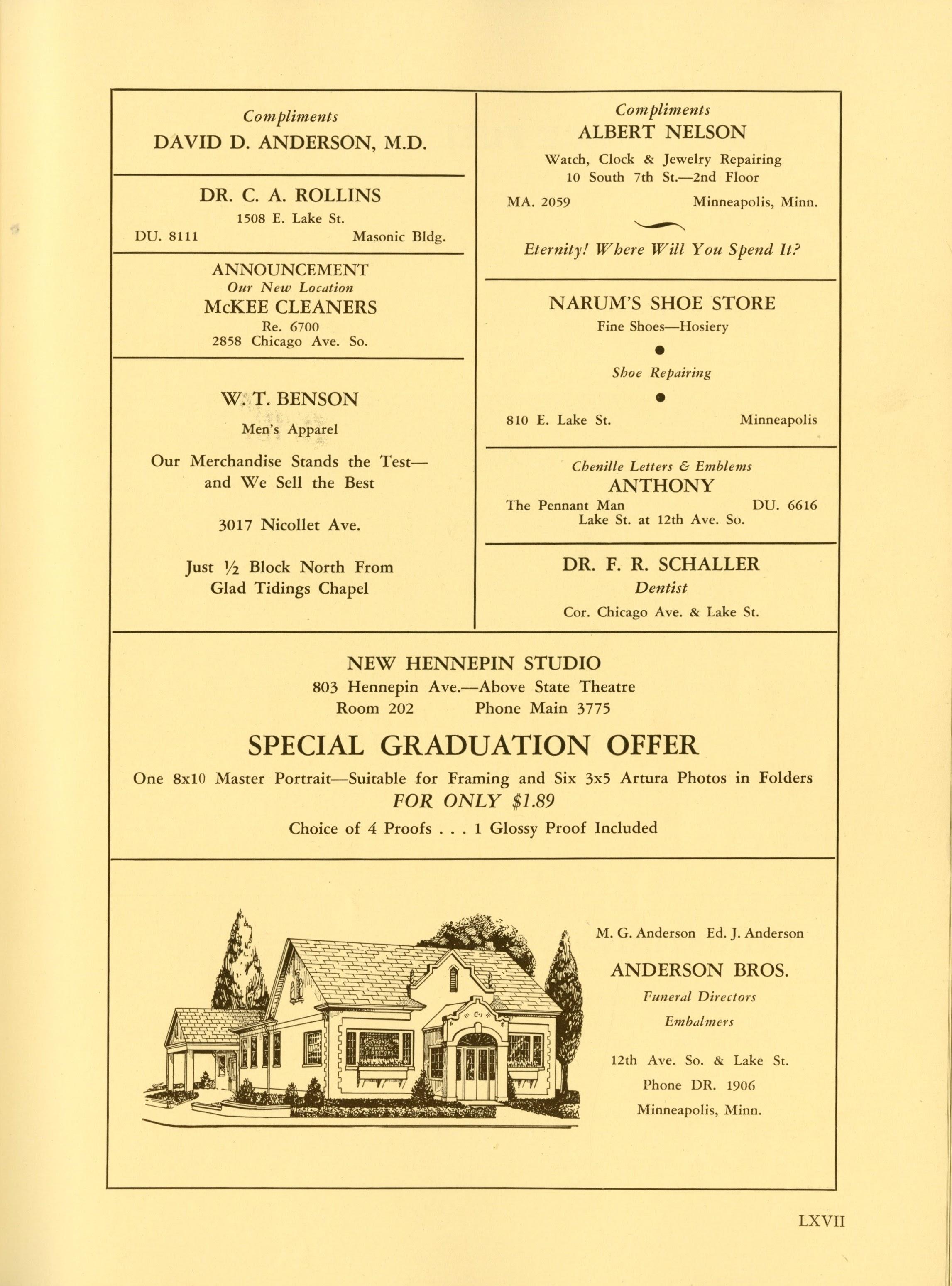 Compliments
DAVID D. ANDERSON, M.D.

DR. C. A. ROLLINS
1508 E. Lake St.
DU. 8111 Masonic Bldg.

ANNOUNCEMENT
Our New Location
McKEE CLEANERS
Re. 6700
2858 Chicago Ave. So.

W. T. BENSON
Men's Apparel

Our Merchandise Stands the Test— and We Sell the Best

3017 Nicollet Ave.

Just ½ Block North From Glad Tidings Chapel

Compliments
ALBERT NELSON
Watch, Clock & Jewelry Repairing
10 South 7th St.—2nd Floor
MA. 2059 Minneapolis, Minn.

Eternity! Where Will You Spend It?

NARUM'S SHOE STORE
Fine Shoes—Hosiery

Shoe Repairing

810 E. Lake St. Minneapolis

Chenille Letters & Emblems
ANTHONY
The Pennant Man DU. 6616
Lake St. at 12th Ave. So.

DR. F. R. SCHALLER
Dentist
Cor. Chicago Ave. & Lake St.

NEW HENNEPIN STUDIO
803 Hennepin Ave.—Above State Theatre
Room 202 Phone Main 3775

SPECIAL GRADUATION OFFER
One 8x10 Master Portrait—Suitable for Framing and Six 3x5 Artura Photos in Folders
FOR ONLY $1.89
Choice of 4 Proofs . . . 1 Glossy Proof Included

M. G. Anderson Ed. J. Anderson
ANDERSON BROS.
Funeral Directors
Embalmers
12th Ave. So. & Lake St.
Phone DR. 1906
Minneapolis, Minn.

LXVII